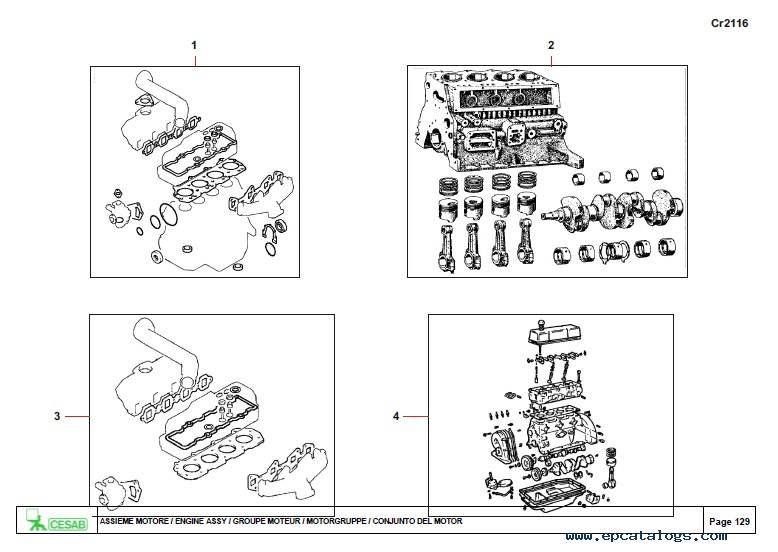 Cr2116

1

2

3

4

CESAB

ASSIEME MOTORE / ENGINE ASSY / GROUPE MOTEUR / MOTORGRUPPE / CONJUNTO DEL MOTOR

Page 129

www.epcatalogs.com